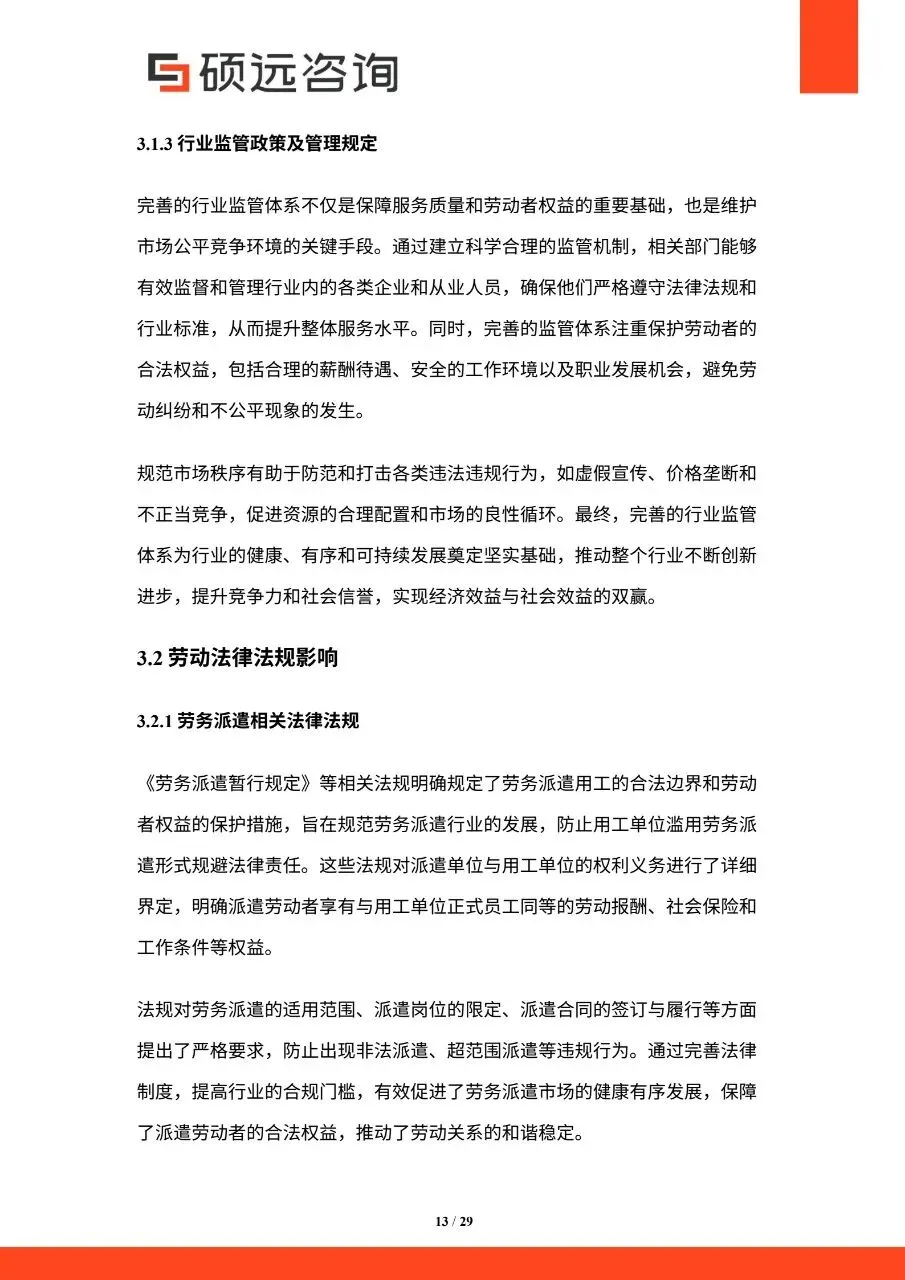 硕远咨询

3.1.3 行业监管政策及管理规定

完善的行业监管体系不仅是保障服务质量和劳动者权益的重要基础，也是维护市场公平竞争环境的关键手段。通过建立科学合理的监管机制，相关部门能够有效监督和管理行业内的各类企业和从业人员，确保他们严格遵守法律法规和行业标准，从而提升整体服务水平。同时，完善的监管体系注重保护劳动者的合法权益，包括合理的薪酬待遇、安全的工作环境以及职业发展机会，避免劳动纠纷和不公平现象的发生。

规范市场秩序有助于防范和打击各类违法违规行为，如虚假宣传、价格垄断和不正当竞争，促进资源的合理配置和市场的良性循环。最终，完善的行业监管体系为行业的健康、有序和可持续发展奠定坚实基础，推动整个行业不断创新进步，提升竞争力和社会信誉，实现经济效益与社会效益的双赢。

3.2 劳动法律法规影响

3.2.1 劳务派遣相关法律法规

《劳务派遣暂行规定》等相关法规明确规定了劳务派遣用工的合法边界和劳动者权益的保护措施，旨在规范劳务派遣行业的发展，防止用工单位滥用劳务派遣形式规避法律责任。这些法规对派遣单位与用工单位的权利义务进行了详细界定，明确派遣劳动者享有与用工单位正式员工同等的劳动报酬、社会保险和工作条件等权益。

法规对劳务派遣的适用范围、派遣岗位的限定、派遣合同的签订与履行等方面提出了严格要求，防止出现非法派遣、超范围派遣等违规行为。通过完善法律制度，提高行业的合规门槛，有效促进了劳务派遣市场的健康有序发展，保障了派遣劳动者的合法权益，推动了劳动关系的和谐稳定。

13 / 29